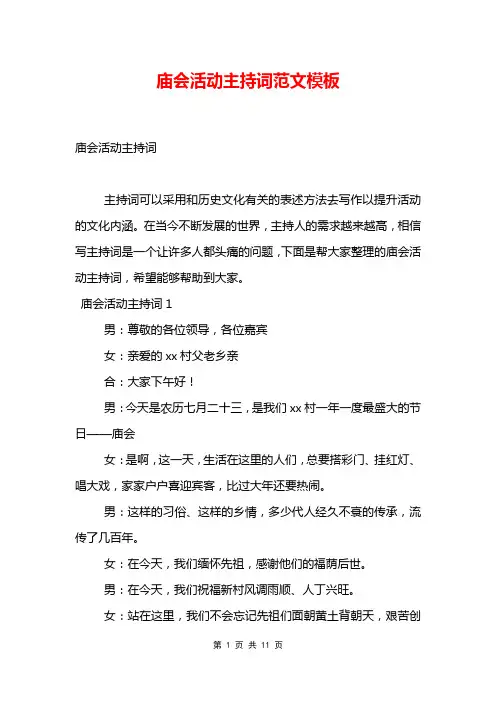 庙会活动主持词范文模板

庙会活动主持词

主持词可以采用和历史文化有关的表述方法去写作以提升活动的文化内涵。在当今不断发展的世界，主持人的需求越来越高，相信写主持词是一个让许多人都头痛的问题，下面是帮大家整理的庙会活动主持词，希望能够帮助到大家。

庙会活动主持词 1

男：尊敬的各位领导，各位嘉宾

女：亲爱的 xx 村父老乡亲

合：大家下午好！

男：今天是农历七月二十三，是我们 xx 村一年一度最盛大的节日——庙会

女：是啊，这一天，生活在这里的人们，总要搭彩门、挂红灯、唱大戏，家家户户喜迎宾客，比过大年还要热闹。

男：这样的习俗、这样的乡情，多少代人经久不衰的传承，流传了几百年。

女：在今天，我们缅怀先祖，感谢他们的福荫后世。

男：在今天，我们祝福新村风调雨顺、人丁兴旺。

女：站在这里，我们不会忘记先祖们面朝黄土背朝天，艰苦创

第 1 页 共 11 页